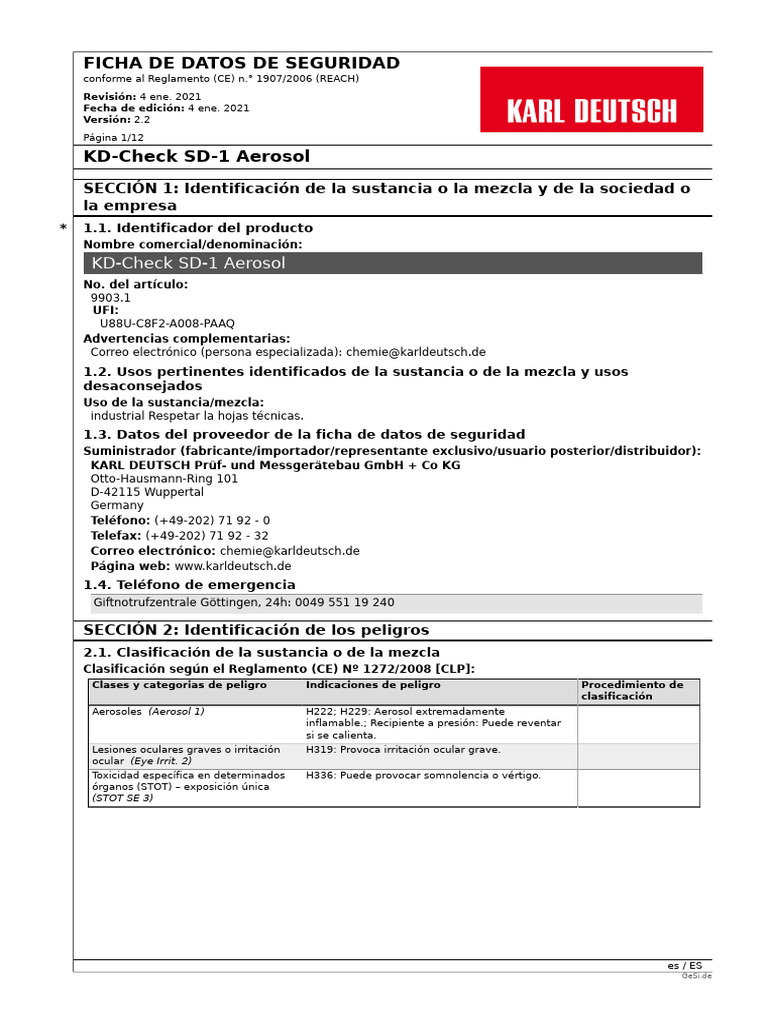 FICHA DE DATOS DE SEGURIDAD
conforme al Reglamento (CE) n.° 1907/2006 (REACH)

Revisión: 4 ene. 2021
Fecha de edición: 4 ene. 2021
Versión: 2.2

Página 1/12

KARL DEUTSCH

KD-Check SD-1 Aerosol

SECCIÓN 1: Identificación de la sustancia o la mezcla y de la sociedad o la empresa

* 1.1. Identificador del producto
Nombre comercial/denominación:
KD-Check SD-1 Aerosol
No. del artículo:
9903.1
UFI:
U88U-C8F2-A008-PAAQ
Advertencias complementarias:
Correo electrónico (persona especializada): chemie@karldeutsch.de

1.2. Usos pertinentes identificados de la sustancia o de la mezcla y usos desaconsejados
Uso de la sustancia/mezcla:
industrial Respetar la hojas técnicas.

1.3. Datos del proveedor de la ficha de datos de seguridad
Suministrador (fabricante/importador/representante exclusivo/usuario posterior/distribuidor):
KARL DEUTSCH Prüf- und Messgerätebau GmbH + Co KG
Otto-Hausmann-Ring 101
D-42115 Wuppertal
Germany
Teléfono: (+49-202) 71 92 - 0
Telefax: (+49-202) 71 92 - 32
Correo electrónico: chemie@karldeutsch.de
Página web: www.karldeutsch.de

1.4. Teléfono de emergencia
Giftnotrufzentrale Göttingen, 24h: 0049 551 19 240

SECCIÓN 2: Identificación de los peligros

2.1. Clasificación de la sustancia o de la mezcla
Clasificación según el Reglamento (CE) Nº 1272/2008 [CLP]:

| Clases y categorias de peligro | Indicaciones de peligro | Procedimiento de clasificación |
|---|---|---|
| Aerosoles (Aerosol 1) | H222; H229: Aerosol extremadamente inflamable.; Recipiente a presión: Puede reventar si se calienta. | |
| Lesiones oculares graves o irritación ocular (Eye Irrit. 2) | H319: Provoca irritación ocular grave. | |
| Toxicidad específica en determinados órganos (STOT) – exposición única (STOT SE 3) | H336: Puede provocar somnolencia o vértigo. | |

es / ES
GeSi.de